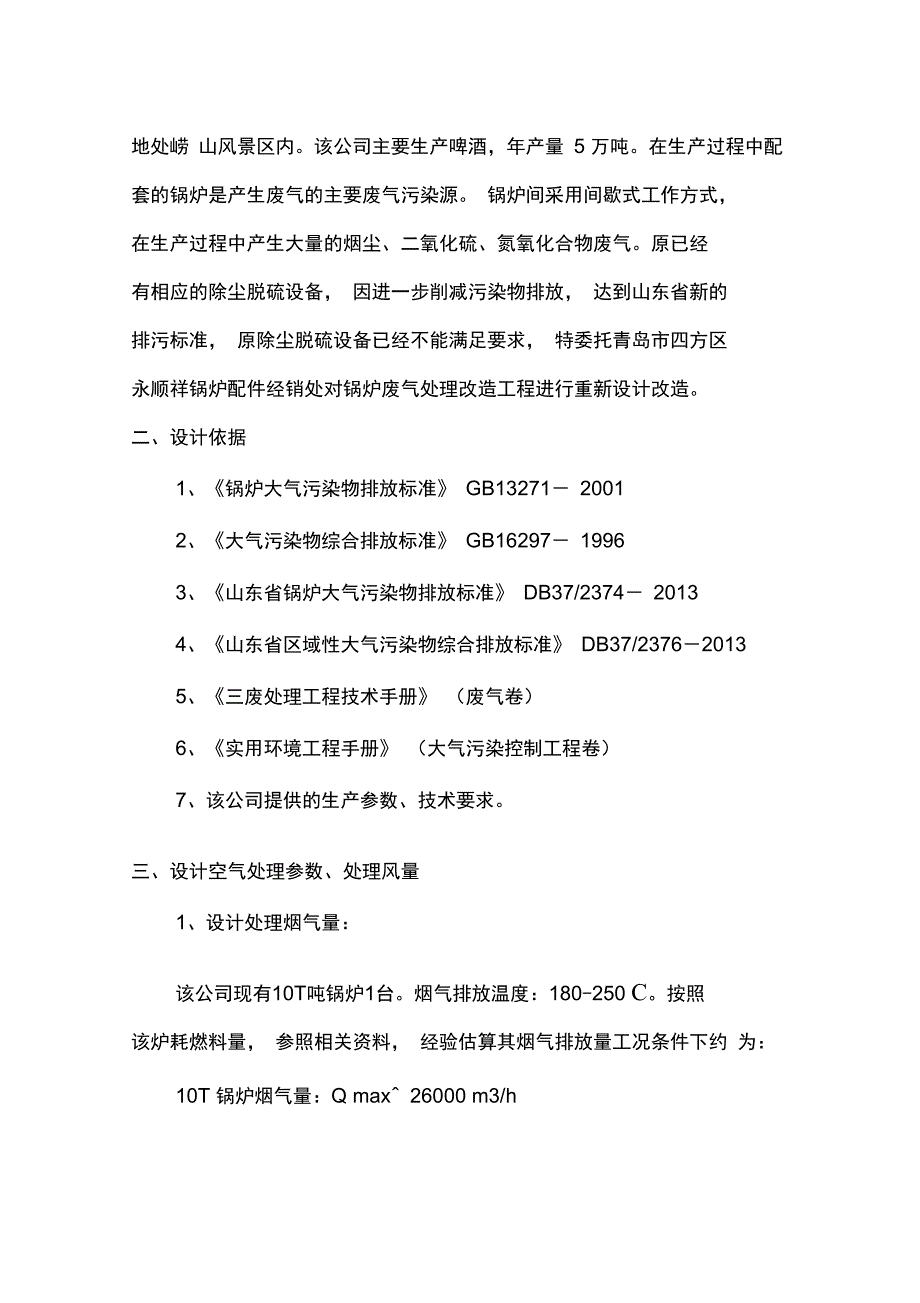 地处崂 山风景区内。该公司主要生产啤酒，年产量 5 万吨。在生产过程中配套的锅炉是产生废气的主要废气污染源。 锅炉间采用间歇式工作方式，在生产过程中产生大量的烟尘、二氧化硫、氮氧化合物废气。原已经有相应的除尘脱硫设备， 因进一步削减污染物排放， 达到山东省新的排污标准， 原除尘脱硫设备已经不能满足要求， 特委托青岛市四方区永顺祥锅炉配件经销处对锅炉废气处理改造工程进行重新设计改造。

二、设计依据

1、《锅炉大气污染物排放标准》 GB13271－ 2001

2、《大气污染物综合排放标准》 GB16297－ 1996

3、《山东省锅炉大气污染物排放标准》 DB37/2374－ 2013

4、《山东省区域性大气污染物综合排放标准》 DB37/2376－2013

5、《三废处理工程技术手册》 （废气卷）

6、《实用环境工程手册》 （大气污染控制工程卷）

7、该公司提供的生产参数、技术要求。

三、设计空气处理参数、处理风量

1、设计处理烟气量：

该公司现有10T吨锅炉1台。烟气排放温度：180-250 C。按照该炉耗燃料量， 参照相关资料， 经验估算其烟气排放量工况条件下约 为：

10T 锅炉烟气量：Q max^ 26000 m3/h